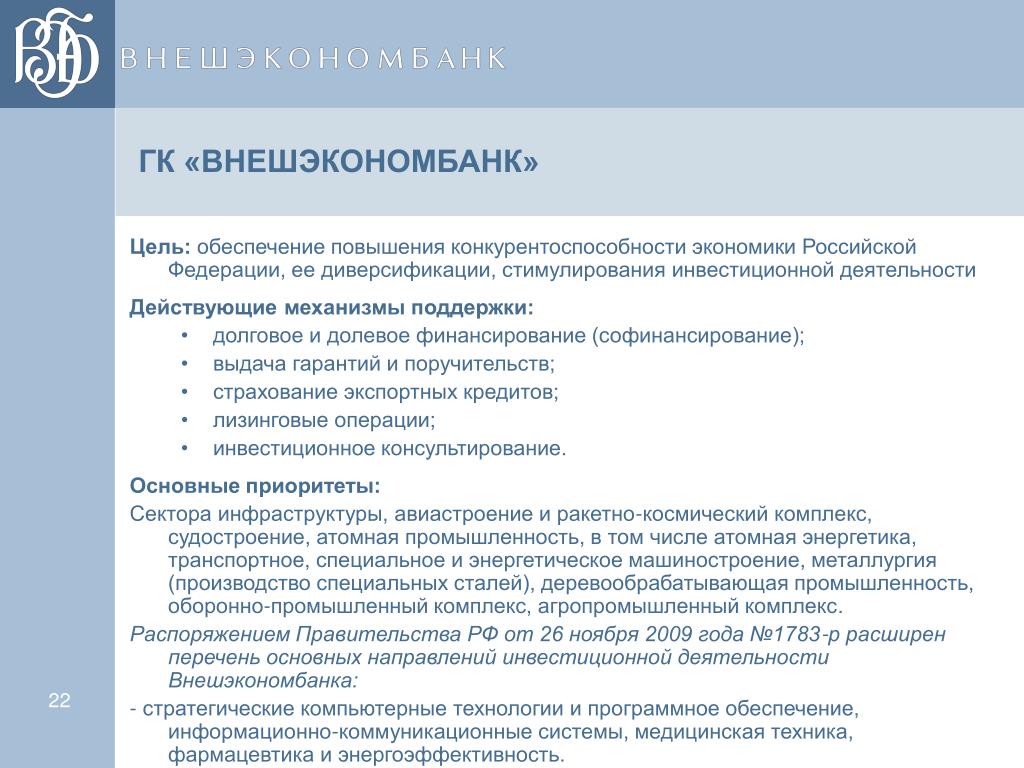 ВЭБ

ВНЕШЭКОНОМБАНК

ГК «ВНЕШЭКОНОМБАНК»

Цель: обеспечение повышения конкурентоспособности экономики Российской Федерации, ее диверсификации, стимулирования инвестиционной деятельности

Действующие механизмы поддержки:
• долговое и долевое финансирование (софинансирование);
• выдача гарантий и поручительств;
• страхование экспортных кредитов;
• лизинговые операции;
• инвестиционное консультирование.

Основные приоритеты:
Сектора инфраструктуры, авиастроение и ракетно-космический комплекс, судостроение, атомная промышленность, в том числе атомная энергетика, транспортное, специальное и энергетическое машиностроение, металлургия (производство специальных сталей), деревообрабатывающая промышленность, оборонно-промышленный комплекс, агропромышленный комплекс.

Распоряжением Правительства РФ от 26 ноября 2009 года №1783-р расширен перечень основных направлений инвестиционной деятельности Внешэкономбанка:

- стратегические компьютерные технологии и программное обеспечение, информационно-коммуникационные системы, медицинская техника, фармацевтика и энергоэффективность.

22